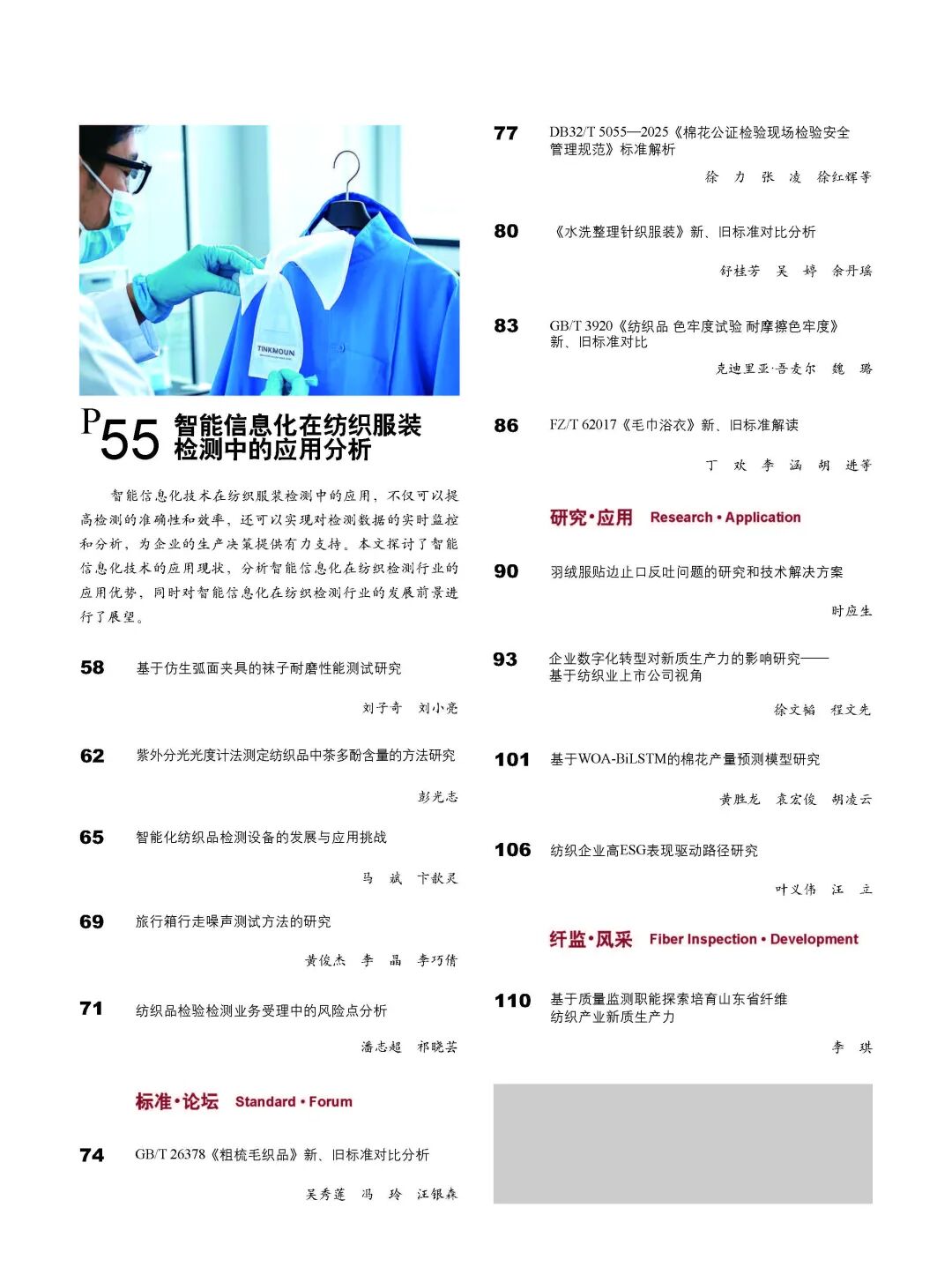 TINKMOUN

P55 智能信息化在纺织服装检测中的应用分析

智能信息化技术在纺织服装检测中的应用，不仅可以提高检测的准确性和效率，还可以实现对检测数据的实时监控和分析，为企业的生产决策提供有力支持。本文探讨了智能信息化技术的应用现状，分析智能信息化在纺织检测行业的应用优势，同时对智能信息化在纺织检测行业的发展前景进行了展望。

58 基于仿生弧面夹具的袜子耐磨性能测试研究
刘子奇 刘小亮

62 紫外分光光度计法测定纺织品中茶多酚含量的方法研究
彭光志

65 智能化纺织品检测设备的发展与应用挑战
马 斌 卞歆灵

69 旅行箱行走噪声测试方法的研究
黄俊杰 李 晶 李巧倩

71 纺织品检验检测业务受理中的风险点分析
潘志超 祁晓芸

标准·论坛 Standard • Forum

74 GB/T 26378《粗梳毛织品》新、旧标准对比分析
吴秀莲 冯 玲 汪银森

77 DB32/T 5055—2025《棉花公证检验现场检验安全管理规范》标准解析
徐 力 张 凌 徐红辉等

80 《水洗整理针织服装》新、旧标准对比分析
舒桂芳 吴 婷 余丹瑶

83 GB/T 3920《纺织品 色牢度试验 耐摩擦色牢度》新、旧标准对比
克迪里亚·吾麦尔 魏 璐

86 FZ/T 62017《毛巾浴衣》新、旧标准解读
丁 欢 李 涵 胡 进等

研究·应用 Research • Application

90 羽绒服贴边止口反吐问题的研究和技术解决方案
时应生

93 企业数字化转型对新质生产力的影响研究——基于纺织业上市公司视角
徐文韬 程文先

101 基于WOA-BiLSTM的棉花产量预测模型研究
黄胜龙 袁宏俊 胡凌云

106 纺织企业高ESG表现驱动路径研究
叶义伟 汪 立

纤监·风采 Fiber Inspection • Development

110 基于质量监测职能探索培育山东省纤维纺织产业新质生产力
李 琪